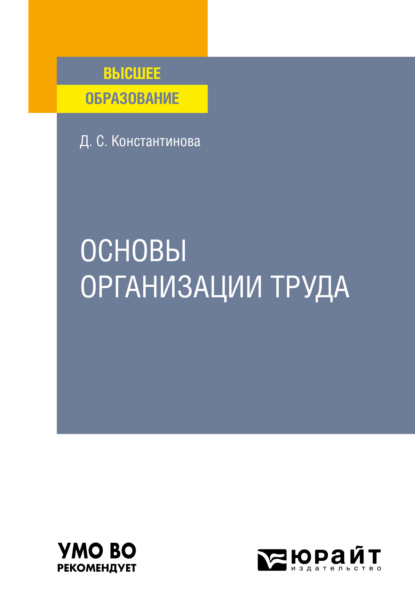 ВЫСШЕЕ
ОБРАЗОВАНИЕ

Д. С. Константинова

ОСНОВЫ
ОРГАНИЗАЦИИ ТРУДА

УМО ВО
РЕКОМЕНДУЕТ

ЮРАЙТ
издательство